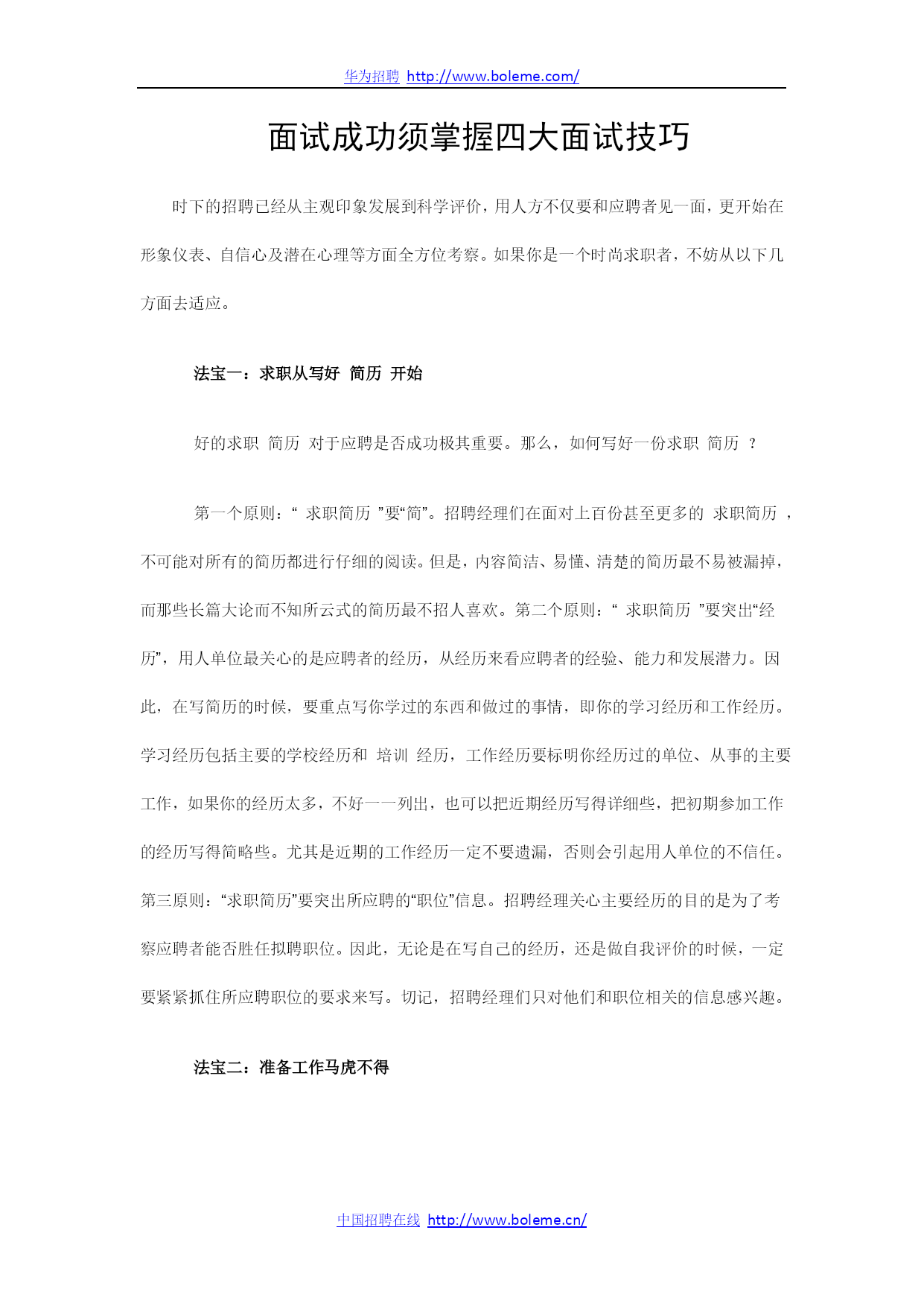 华为招聘 http://www.boleme.com/

面试成功须掌握四大面试技巧

时下的招聘已经从主观印象发展到科学评价，用人方不仅要和应聘者见一面，更开始在形象仪表、自信心及潜在心理等方面全方位考察。如果你是一个时尚求职者，不妨从以下几方面去适应。

法宝一：求职从写好 简历 开始

好的求职 简历 对于应聘是否成功极其重要。那么，如何写好一份求职 简历 ？

第一个原则：“ 求职简历 ”要“简”。招聘经理们在面对上百份甚至更多的 求职简历 ，不可能对所有的简历都进行仔细的阅读。但是，内容简洁、易懂、清楚的简历最不易被漏掉，而那些长篇大论而不知所云式的简历最不招人喜欢。第二个原则：“ 求职简历 ”要突出“经历”，用人单位最关心的是应聘者的经历，从经历来看应聘者的经验、能力和发展潜力。因此，在写简历的时候，要重点写你学过的东西和做过的事情，即你的学习经历和工作经历。学习经历包括主要的学校经历和 培训 经历，工作经历要标明你经历过的单位、从事的主要工作，如果你的经历太多，不好一一列出，也可以把近期经历写得详细些，把初期参加工作的经历写得简略些。尤其是近期的工作经历一定不要遗漏，否则会引起用人单位的不信任。第三原则：“求职简历”要突出所应聘的“职位”信息。招聘经理关心主要经历的目的是为了考察应聘者能否胜任拟聘职位。因此，无论是在写自己的经历，还是做自我评价的时候，一定要紧紧抓住所应聘职位的要求来写。切记，招聘经理们只对他们和职位相关的信息感兴趣。

法宝二：准备工作马虎不得

中国招聘在线 http://www.boleme.cn/